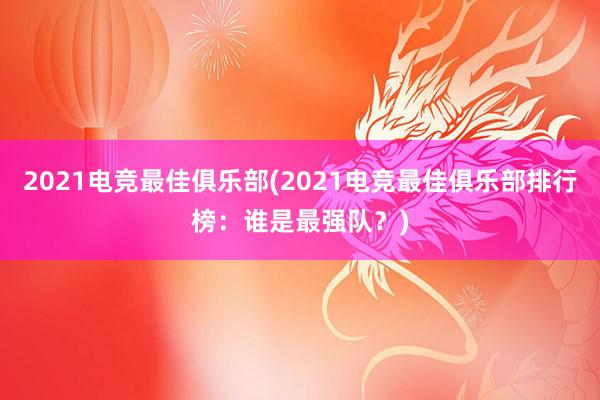 2021电竞最佳俱乐部(2021电竞最佳俱乐部排行榜：谁是最强队？)